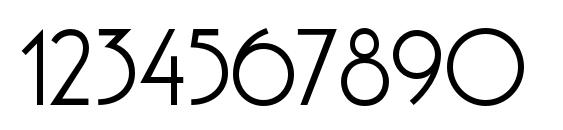 1234567890